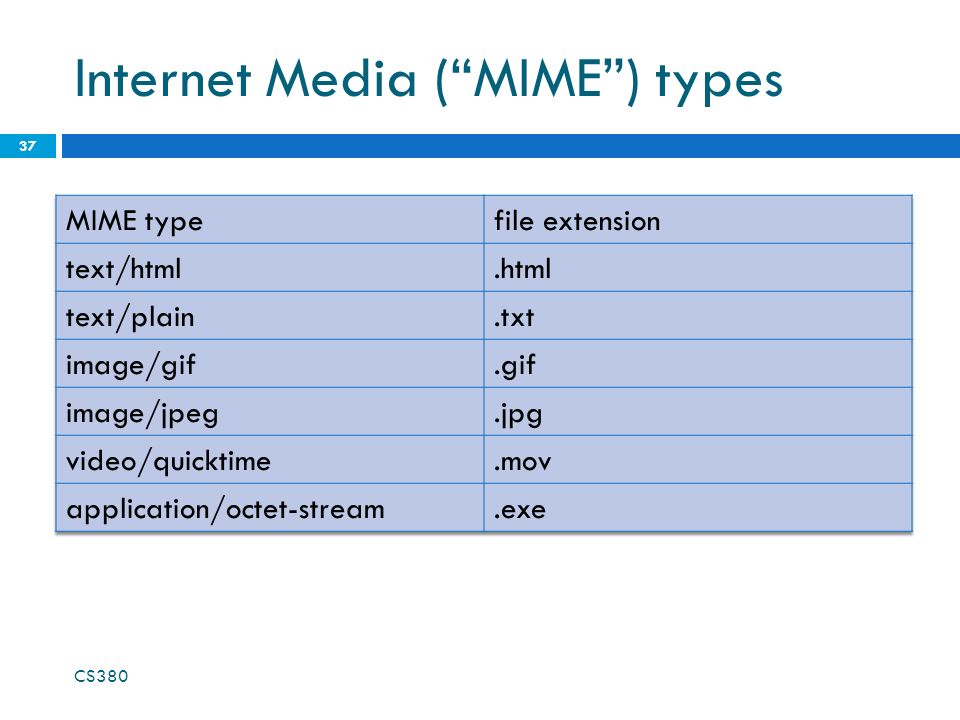 Internet Media (“MIME”) types

37

| MIME type | file extension |
|---|---|
| text/html | .html |
| text/plain | .txt |
| image/gif | .gif |
| image/jpeg | .jpg |
| video/quicktime | .mov |
| application/octet-stream | .exe |

CS380